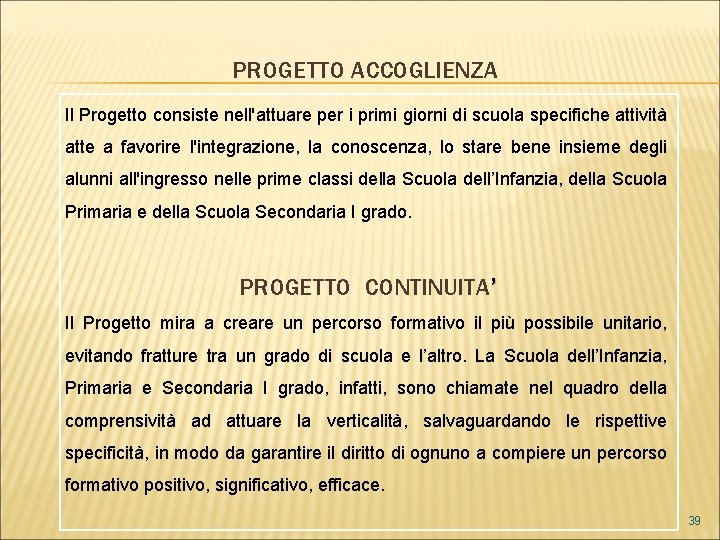 PROGETTO ACCOGLIENZA

Il Progetto consiste nell'attuare per i primi giorni di scuola specifiche attività atte a favorire l'integrazione, la conoscenza, lo stare bene insieme degli alunni all'ingresso nelle prime classi della Scuola dell'Infanzia, della Scuola Primaria e della Scuola Secondaria I grado.

PROGETTO CONTINUITA'

Il Progetto mira a creare un percorso formativo il più possibile unitario, evitando fratture tra un grado di scuola e l'altro. La Scuola dell'Infanzia, Primaria e Secondaria I grado, infatti, sono chiamate nel quadro della comprensività ad attuare la verticalità, salvaguardando le rispettive specificità, in modo da garantire il diritto di ognuno a compiere un percorso formativo positivo, significativo, efficace.

39